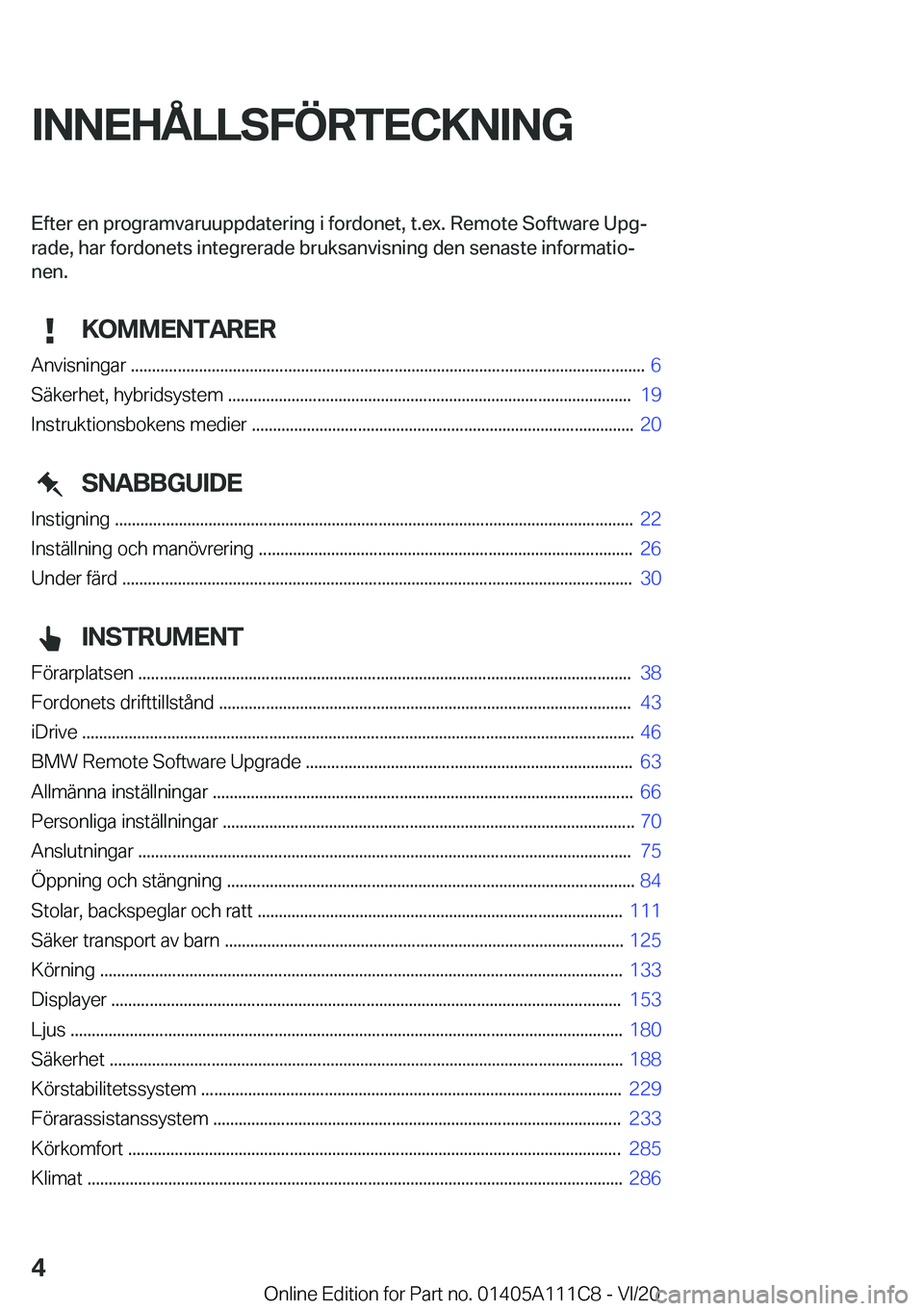 INNEHÅLLSFÖRTECKNING

Efter en programvaruuppdatering i fordonet, t.ex. Remote Software Upgrade, har fordonets integrerade bruksanvisning den senaste informationen.

KOMMENTARER

Anvisningar ........ 6
Säkerhet, hybridsystem ........ 19
Instruktionsbokens medier ........ 20

SNABBGUIDE

Instigning ........ 22
Inställning och manövrering ........ 26
Under färd ........ 30

INSTRUMENT

Förarplatsen ........ 38
Fordonets drifttillstånd ........ 43
iDrive ........ 46
BMW Remote Software Upgrade ........ 63
Allmänna inställningar ........ 66
Personliga inställningar ........ 70
Anslutningar ........ 75
Öppning och stängning ........ 84
Stolar, backspeglar och ratt ........ 111
Säker transport av barn ........ 125
Körning ........ 133
Displayer ........ 153
Ljus ........ 180
Säkerhet ........ 188
Körstabilitetssystem ........ 229
Förarassistanssystem ........ 233
Körkomfort ........ 285
Klimat ........ 286

4

Online Edition for Part no. 01405A111C8 - VI/20

carmanualsonline.info